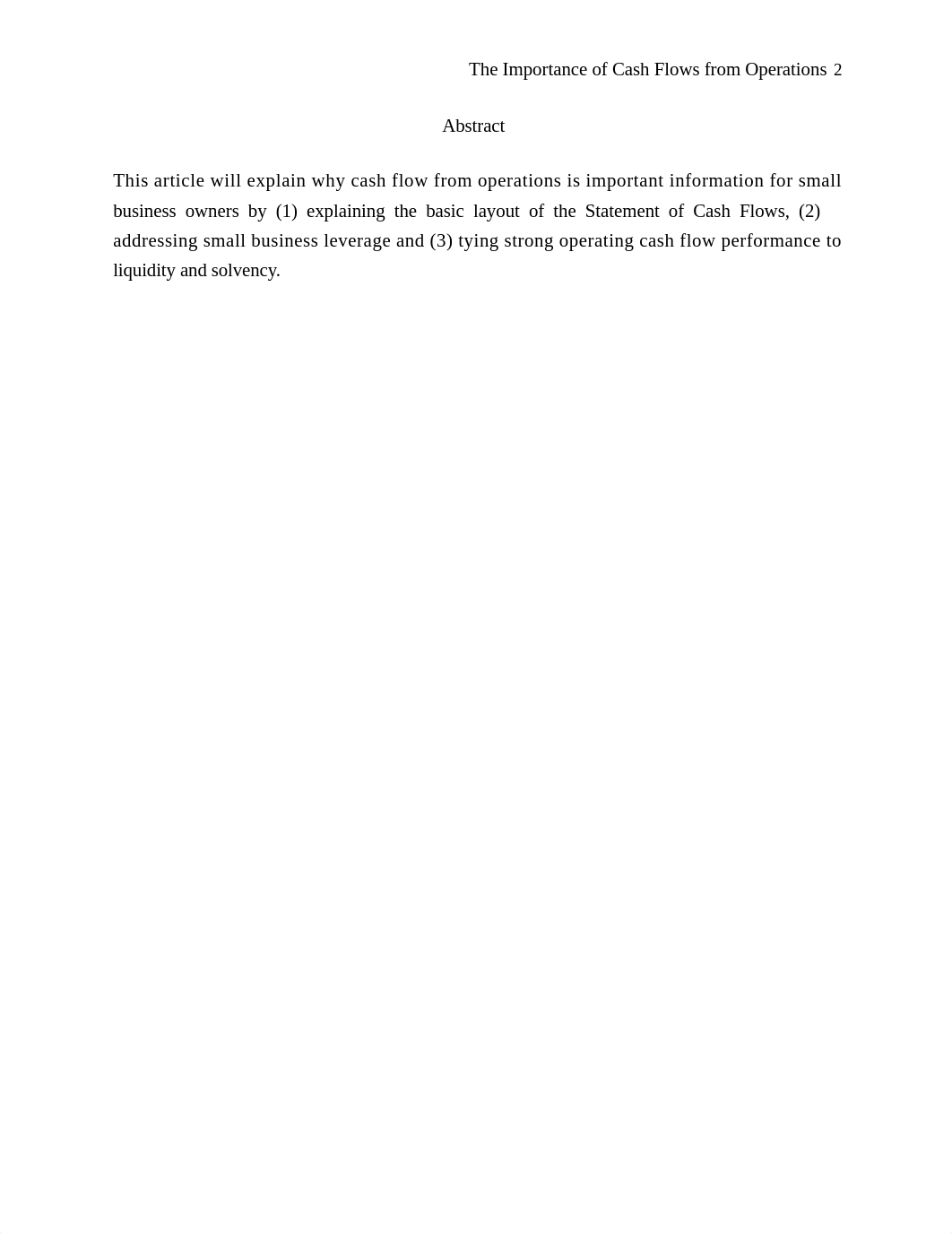 The Importance of Cash Flows from Operations 2

Abstract

This article will explain why cash flow from operations is important information for small business owners by (1) explaining the basic layout of the Statement of Cash Flows, (2) addressing small business leverage and (3) tying strong operating cash flow performance to liquidity and solvency.